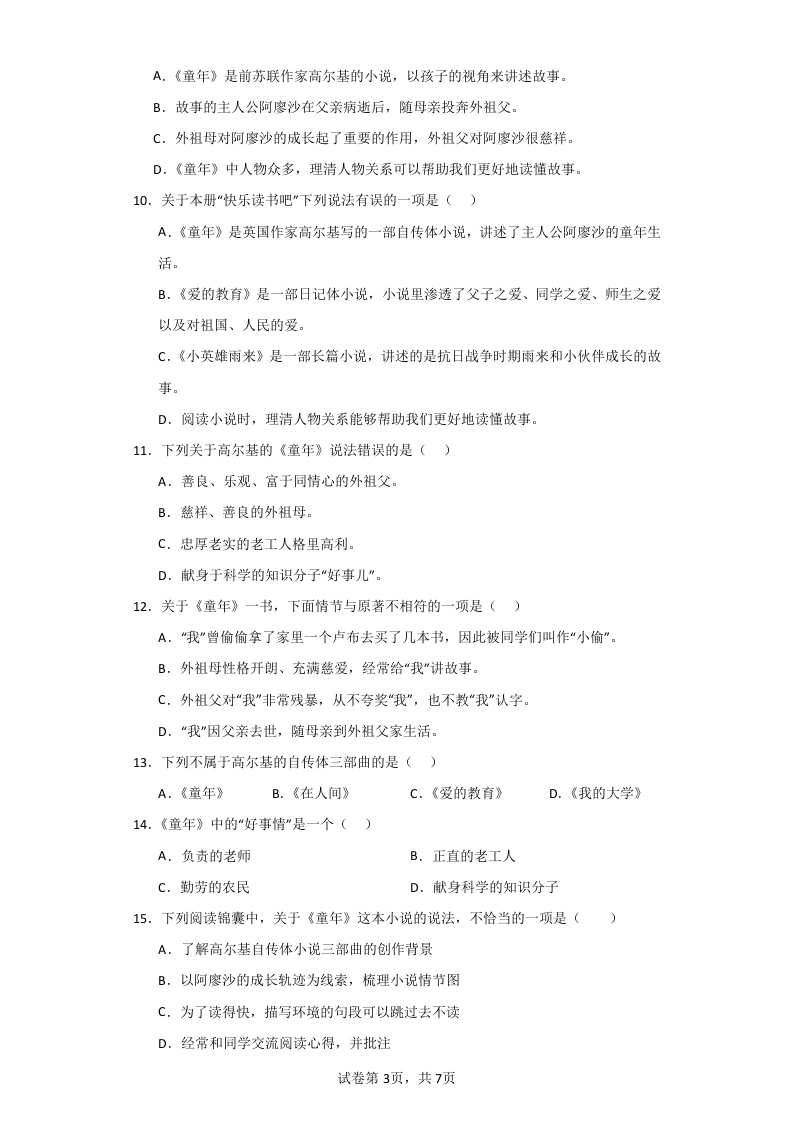 A.《童年》是前苏联作家高尔基的小说，以孩子的视角来讲述故事。

B．故事的主人公阿廖沙在父亲病逝后，随母亲投奔外祖父。

C．外祖母对阿廖沙的成长起了重要的作用，外祖父对阿廖沙很慈祥。

D.《童年》中人物众多，理清人物关系可以帮助我们更好地读懂故事。

10．关于本册“快乐读书吧”下列说法有误的一项是（ ）

A.《童年》是英国作家高尔基写的一部自传体小说，讲述了主人公阿廖沙的童年生活。

B.《爱的教育》是一部日记体小说，小说里渗透了父子之爱、同学之爱、师生之爱以及对祖国、人民的爱。

C.《小英雄雨来》是一部长篇小说，讲述的是抗日战争时期雨来和小伙伴成长的故事。

D．阅读小说时，理清人物关系能够帮助我们更好地读懂故事。

11．下列关于高尔基的《童年》说法错误的是（ ）

A．善良、乐观、富于同情心的外祖父。

B．慈祥、善良的外祖母。

C．忠厚老实的老工人格里高利。

D．献身于科学的知识分子“好事儿”。

12．关于《童年》一书，下面情节与原著不相符的一项是（ ）

A．“我”曾偷偷拿了家里一个卢布去买了几本书，因此被同学们叫作“小偷”。

B．外祖母性格开朗、充满慈爱，经常给“我”讲故事。

C．外祖父对“我”非常残暴，从不夸奖“我”，也不教“我”认字。

D．“我”因父亲去世，随母亲到外祖父家生活。

13．下列不属于高尔基的自传体三部曲的是（ ）

A.《童年》 B.《在人间》 C.《爱的教育》 D.《我的大学》

14.《童年》中的“好事情”是一个（ ）

A．负责的老师 B．正直的老工人

C．勤劳的农民 D．献身科学的知识分子

15．下列阅读锦囊中，关于《童年》这本小说的说法，不恰当的一项是（ ）

A．了解高尔基自传体小说三部曲的创作背景

B．以阿廖沙的成长轨迹为线索，梳理小说情节图

C．为了读得快，描写环境的句段可以跳过去不读

D．经常和同学交流阅读心得，并批注

试卷第3页，共7页